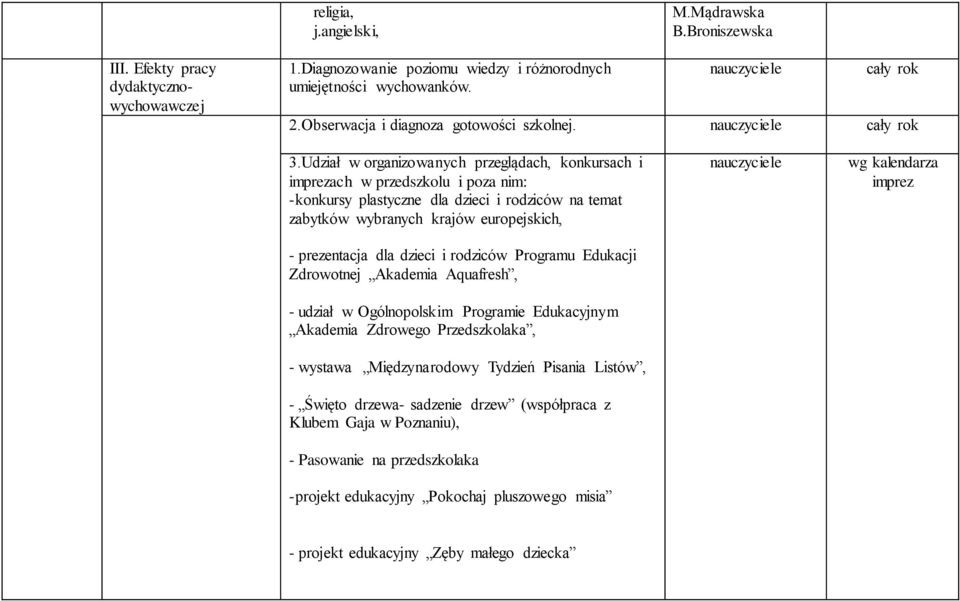 |  | religia, j.angielski, | M.Mądrawska B.Broniszewska |  |
|---|---|---|---|
| III. Efekty pracy dydaktyczno-wychowawczej | 1.Diagnozowanie poziomu wiedzy i różnorodnych umiejętności wychowanków. | nauczyciele | cały rok |
|  | 2.Obserwacja i diagnoza gotowości szkolnej. | nauczyciele | cały rok |
|  | 3.Udział w organizowanych przeglądach, konkursach i imprezach w przedszkolu i poza nim: -konkursy plastyczne dla dzieci i rodziców na temat zabytków wybranych krajów europejskich, - prezentacja dla dzieci i rodziców Programu Edukacji Zdrowotnej „Akademia Aquafresh”, - udział w Ogólnopolskim Programie Edukacyjnym „Akademia Zdrowego Przedszkolaka”, - wystawa „Międzynarodowy Tydzień Pisania Listów”, - „Święto drzewa- sadzenie drzew” (współpraca z Klubem Gaja w Poznaniu), - Pasowanie na przedszkolaka -projekt edukacyjny „Pokochaj pluszowego misia” - projekt edukacyjny „Zęby małego dziecka” | nauczyciele | wg kalendarza imprez |